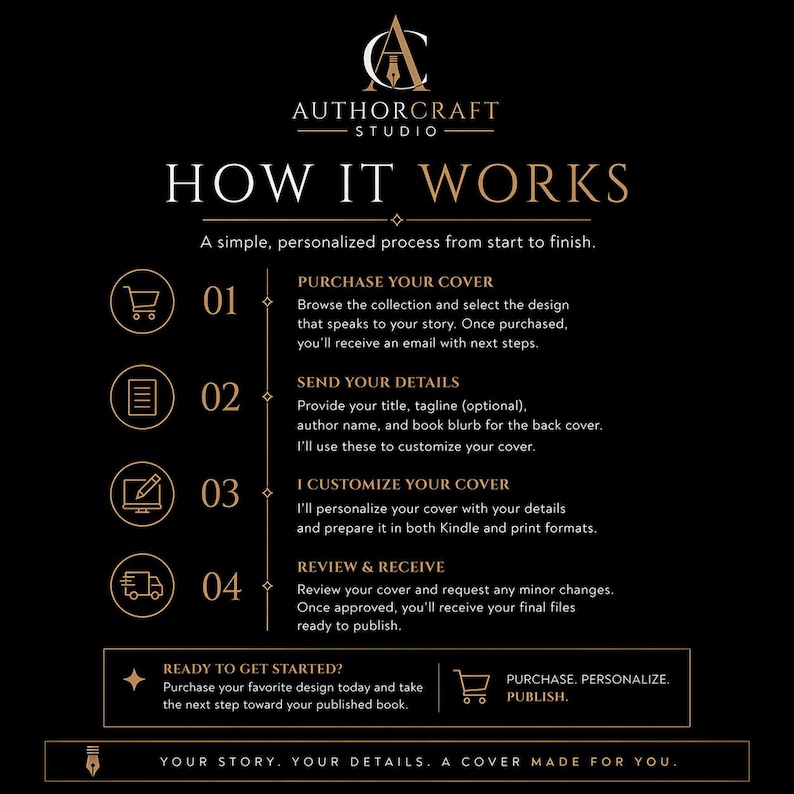 AC

AUTHORCRAFT
STUDIO

HOW IT WORKS

A simple, personalized process from start to finish.

01
PURCHASE YOUR COVER
Browse the collection and select the design that speaks to your story. Once purchased, you'll receive an email with next steps.

02
SEND YOUR DETAILS
Provide your title, tagline (optional), author name, and book blurb for the back cover. I'll use these to customize your cover.

03
I CUSTOMIZE YOUR COVER
I'll personalize your cover with your details and prepare it in both Kindle and print formats.

04
REVIEW & RECEIVE
Review your cover and request any minor changes. Once approved, you'll receive your final files ready to publish.

READY TO GET STARTED?
Purchase your favorite design today and take the next step toward your published book.

PURCHASE. PERSONALIZE. PUBLISH.

YOUR STORY. YOUR DETAILS. A COVER MADE FOR YOU.